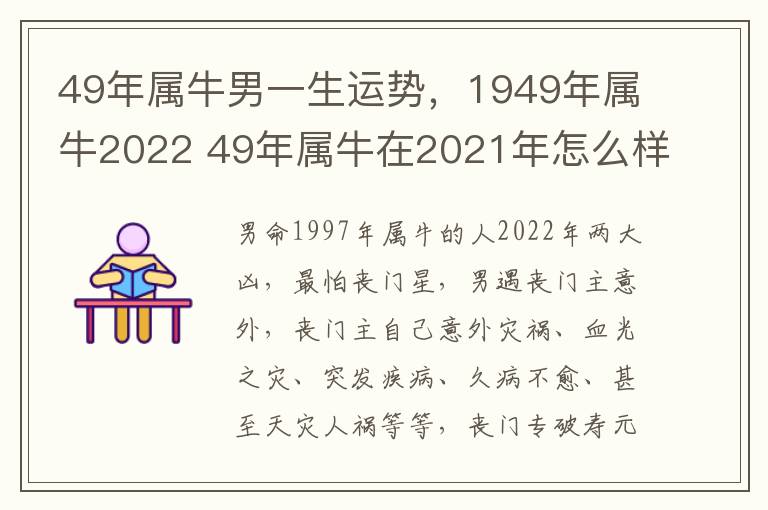 49年属牛男一生运势，1949年属牛2022 49年属牛在2021年怎么样

男命1997年属牛的人2022年两大凶，最怕丧门星，男遇丧门主意外，丧门主自己意外灾祸、血光之灾、突发疾病、久病不愈、甚至天灾人祸等等，丧门专破寿元